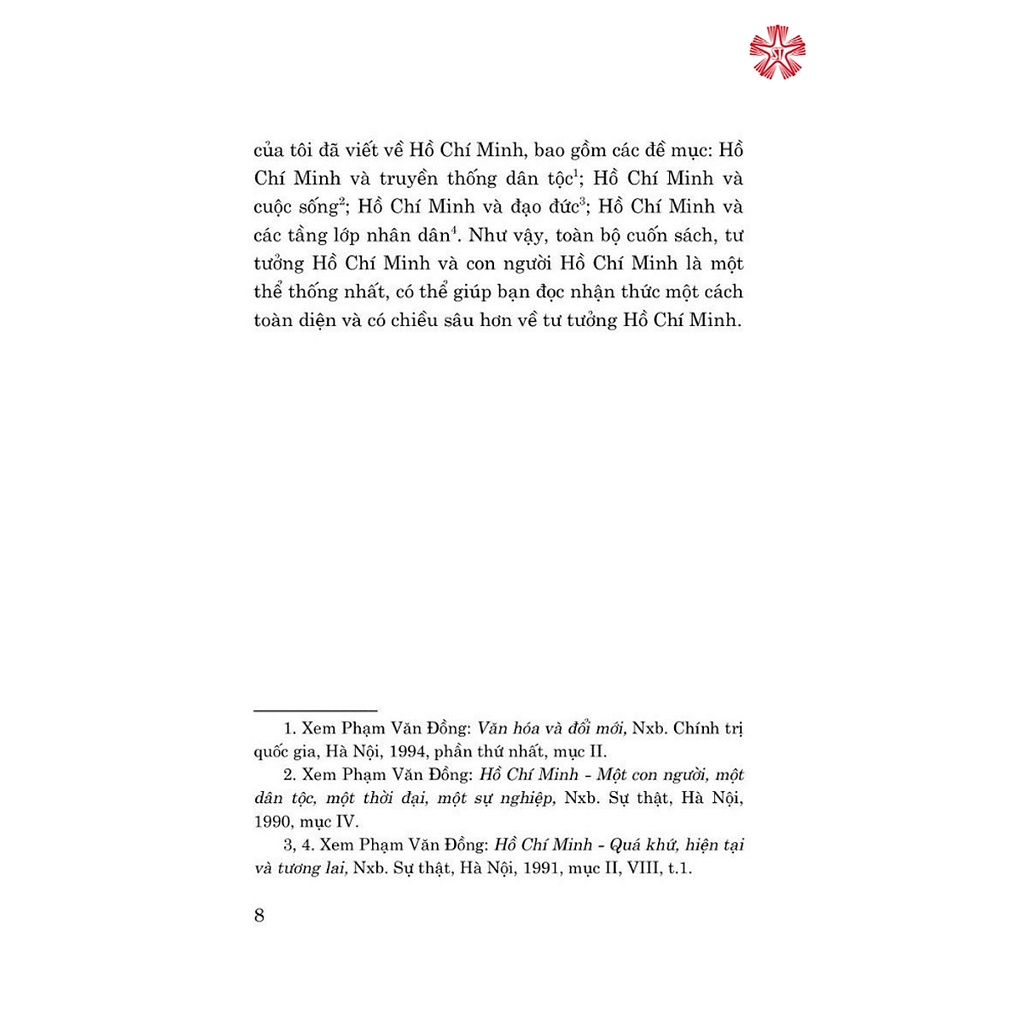 của tôi đã viết về Hồ Chí Minh, bao gồm các đề mục: Hồ Chí Minh và truyền thống dân tộc$^{1}$; Hồ Chí Minh và cuộc sống$^{2}$; Hồ Chí Minh và đạo đức$^{3}$; Hồ Chí Minh và các tầng lớp nhân dân$^{4}$. Như vậy, toàn bộ cuốn sách, tư tưởng Hồ Chí Minh và con người Hồ Chí Minh là một thể thống nhất, có thể giúp bạn đọc nhận thức một cách toàn diện và có chiều sâu hơn về tư tưởng Hồ Chí Minh.

1. Xem Phạm Văn Đồng: Văn hóa và đổi mới, Nxb. Chính trị quốc gia, Hà Nội, 1994, phần thứ nhất, mục II.

2. Xem Phạm Văn Đồng: Hồ Chí Minh - Một con người, một dân tộc, một thời đại, một sự nghiệp, Nxb. Sự thật, Hà Nội, 1990, mục IV.

3, 4. Xem Phạm Văn Đồng: Hồ Chí Minh - Quá khứ, hiện tại và tương lai, Nxb. Sự thật, Hà Nội, 1991, mục II, VIII, t.1.

8